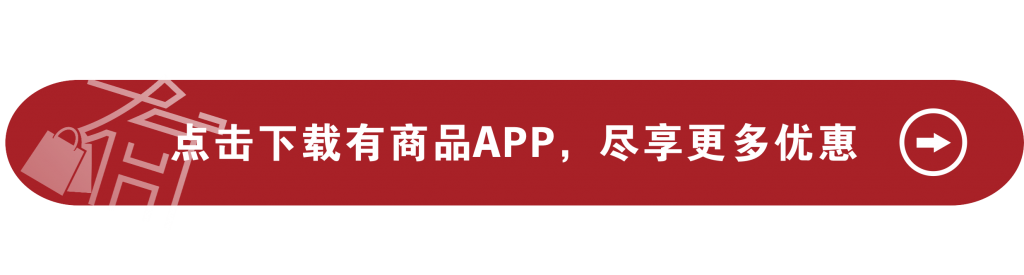 点击下载有商品APP，尽享更多优惠